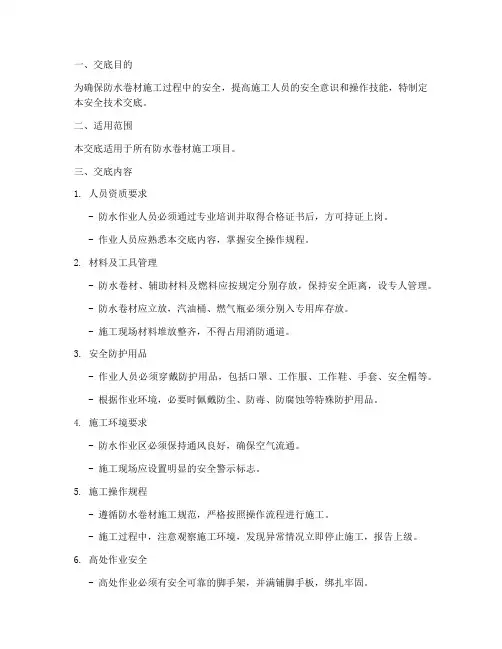 一、交底目的

为确保防水卷材施工过程中的安全，提高施工人员的安全意识和操作技能，特制定本安全技术交底。

二、适用范围

本交底适用于所有防水卷材施工项目。

三、交底内容

1. 人员资质要求

- 防水作业人员必须通过专业培训并取得合格证书后，方可持证上岗。

- 作业人员应熟悉本交底内容，掌握安全操作规程。

2. 材料及工具管理

- 防水卷材、辅助材料及燃料应按规定分别存放，保持安全距离，设专人管理。

- 防水卷材应立放，汽油桶、燃气瓶必须分别入专用库存放。

- 施工现场材料堆放整齐，不得占用消防通道。

3. 安全防护用品

- 作业人员必须穿戴防护用品，包括口罩、工作服、工作鞋、手套、安全帽等。

- 根据作业环境，必要时佩戴防尘、防毒、防腐蚀等特殊防护用品。

4. 施工环境要求

- 防水作业区必须保持通风良好，确保空气流通。

- 施工现场应设置明显的安全警示标志。

5. 施工操作规程

- 遵循防水卷材施工规范，严格按照操作流程进行施工。

- 施工过程中，注意观察施工环境，发现异常情况立即停止施工，报告上级。

6. 高处作业安全

- 高处作业必须有安全可靠的脚手架，并满铺脚手板，绑扎牢固。